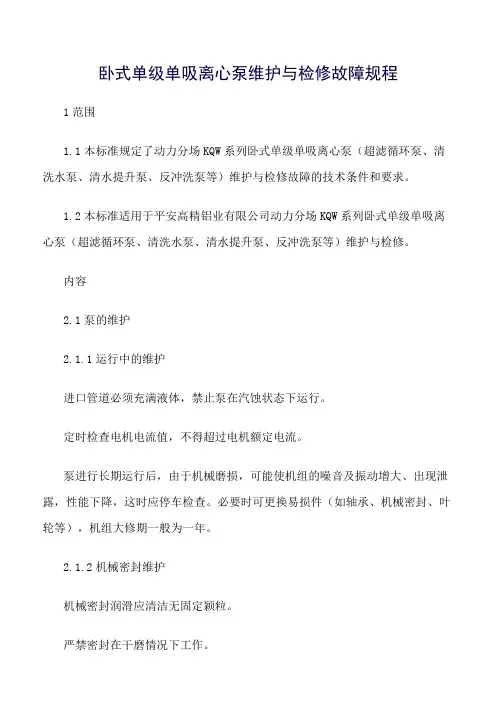 卧式单级单吸离心泵维护与检修故障规程

1 范围

1.1 本标准规定了动力分场 KQW 系列卧式单级单吸离心泵（超滤循环泵、清洗水泵、清水提升泵、反冲洗泵等）维护与检修故障的技术条件和要求。

1.2 本标准适用于平安高精铝业有限公司动力分场 KQW 系列卧式单级单吸离心泵（超滤循环泵、清洗水泵、清水提升泵、反冲洗泵等）维护与检修。

内容

2.1 泵的维护

2.1.1 运行中的维护

进口管道必须充满液体，禁止泵在汽蚀状态下运行。

定时检查电机电流值，不得超过电机额定电流。

泵进行长期运行后，由于机械磨损，可能使机组的噪音及振动增大、出现泄露，性能下降，这时应停车检查。必要时可更换易损件（如轴承、机械密封、叶轮等），机组大修期一般为一年。

2.1.2 机械密封维护

机械密封润滑应清洁无固定颗粒。

严禁密封在干磨情况下工作。